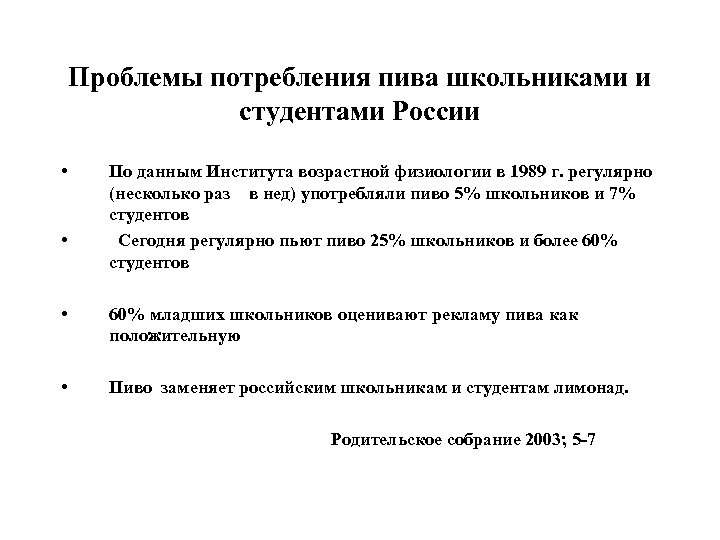 Проблемы потребления пива школьниками и студентами России

• По данным Института возрастной физиологии в 1989 г. регулярно (несколько раз в нед) употребляли пиво 5% школьников и 7% студентов

• Сегодня регулярно пьют пиво 25% школьников и более 60% студентов

• 60% младших школьников оценивают рекламу пива как положительную

• Пиво заменяет российским школьникам и студентам лимонад.

Родительское собрание 2003; 5-7